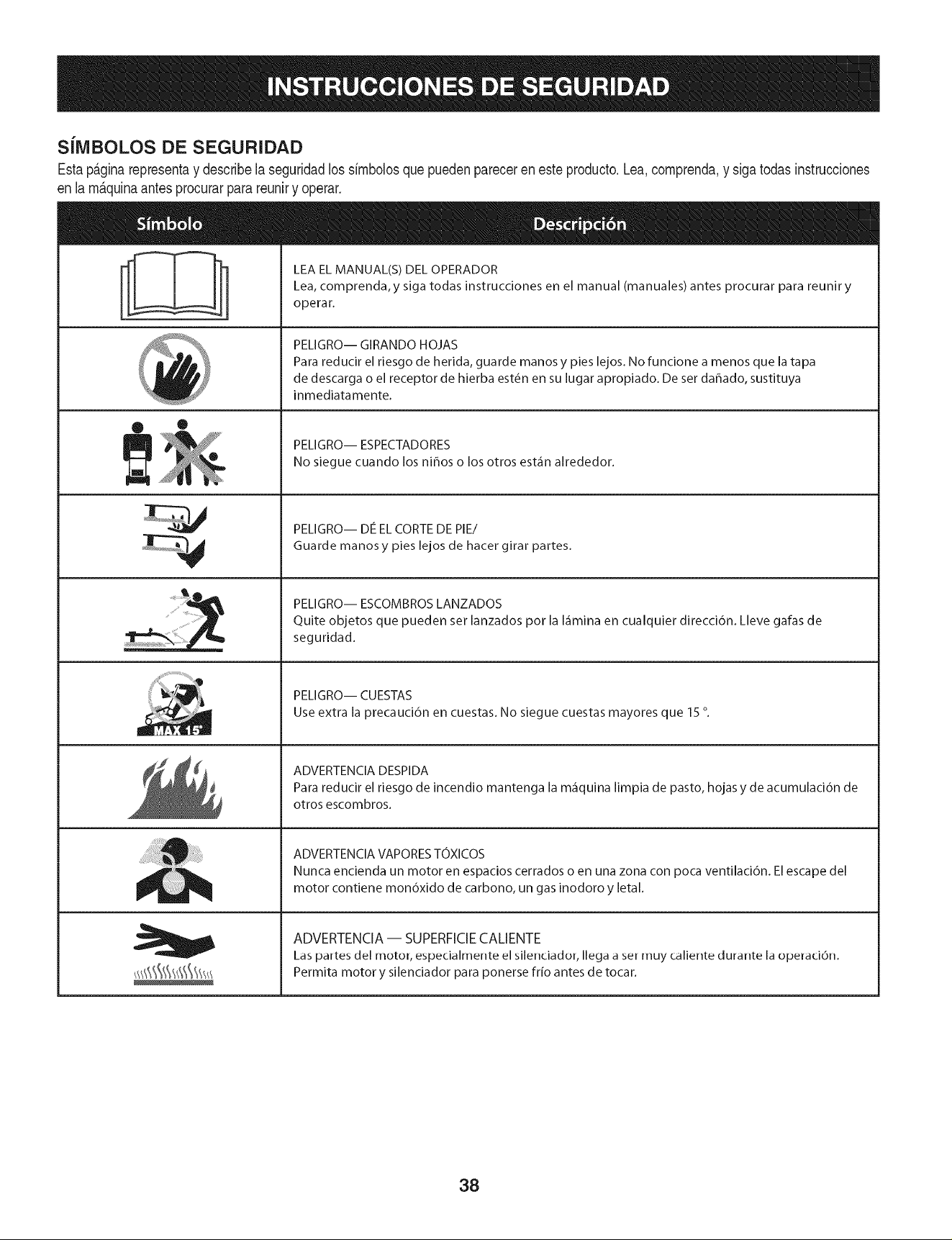 INSTRUCCIONES DE SEGURIDAD

SÍMBOLOS DE SEGURIDAD

Esta página representa y describe la seguridad los símbolos que pueden parecer en este producto. Lea, comprenda, y siga todas instrucciones en la máquina antes procurar para reunir y operar.

| Símbolo | Descripción |
|---|---|
|  | LEA EL MANUAL(S) DEL OPERADOR Lea, comprenda, y siga todas instrucciones en el manual (manuales) antes procurar para reunir y operar. |
|  | PELIGRO— GIRANDO HOJAS Para reducir el riesgo de herida, guarde manos y pies lejos. No funcione a menos que la tapa de descarga o el receptor de hierba estén en su lugar apropiado. De ser dañado, sustituya inmediatamente. |
|  | PELIGRO— ESPECTADORES No siegue cuando los niños o los otros están alrededor. |
|  | PELIGRO— DÉ EL CORTE DE PIE/ Guarde manos y pies lejos de hacer girar partes. |
|  | PELIGRO— ESCOMBROS LANZADOS Quite objetos que pueden ser lanzados por la lámina en cualquier dirección. Lleve gafas de seguridad. |
| MAX 15° | PELIGRO— CUESTAS Use extra la precaución en cuestas. No siegue cuestas mayores que 15 °. |
|  | ADVERTENCIA DESPIDA Para reducir el riesgo de incendio mantenga la máquina limpia de pasto, hojas y de acumulación de otros escombros. |
|  | ADVERTENCIA VAPORES TÓXICOS Nunca encienda un motor en espacios cerrados o en una zona con poca ventilación. El escape del motor contiene monóxido de carbono, un gas inodoro y letal. |
|  | ADVERTENCIA — SUPERFICIE CALIENTE Las partes del motor, especialmente el silenciador, llega a ser muy caliente durante la operación. Permita motor y silenciador para ponerse frío antes de tocar. |

38